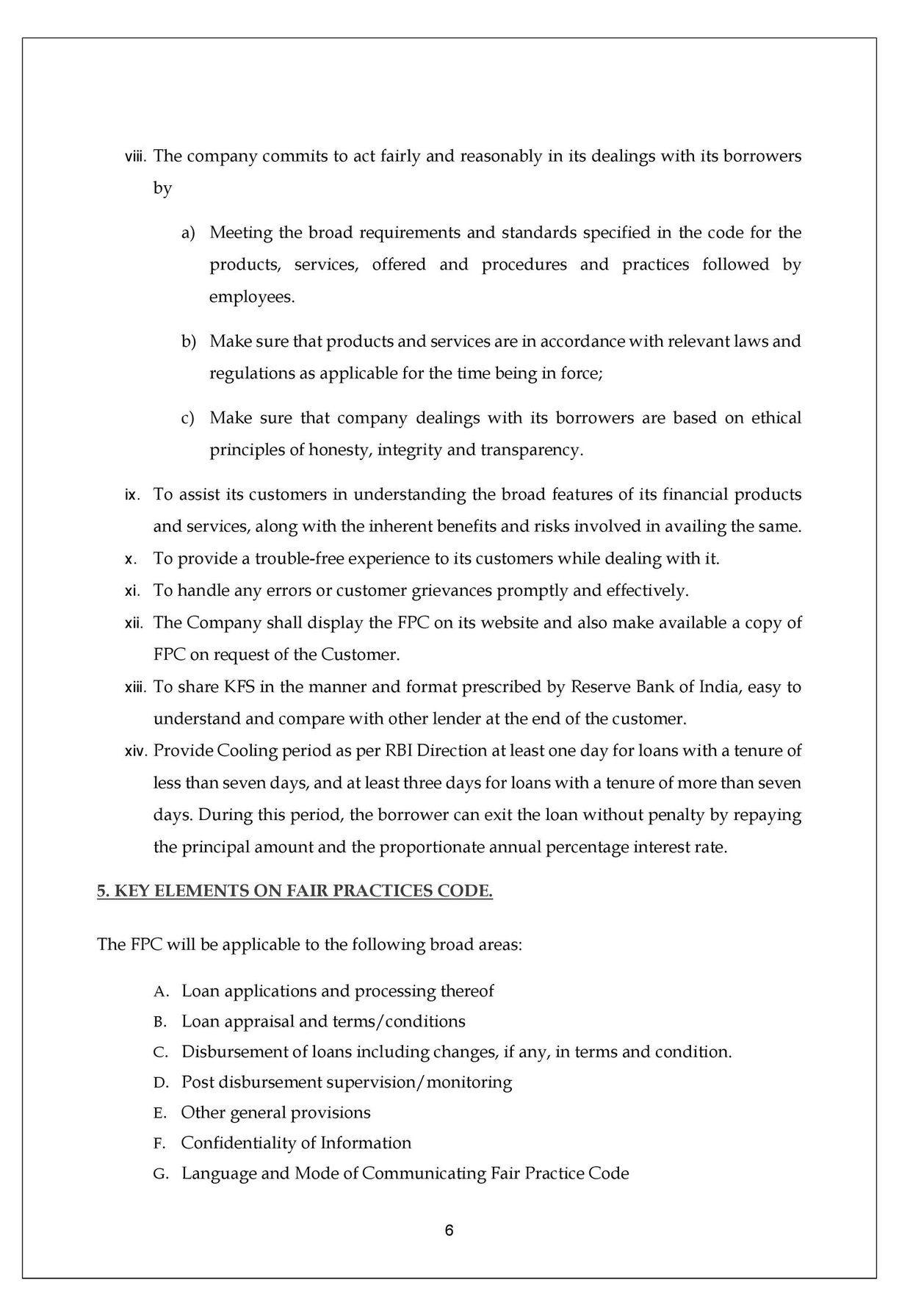 viii. The company commits to act fairly and reasonably in its dealings with its borrowers by

a) Meeting the broad requirements and standards specified in the code for the products, services, offered and procedures and practices followed by employees.

b) Make sure that products and services are in accordance with relevant laws and regulations as applicable for the time being in force;

c) Make sure that company dealings with its borrowers are based on ethical principles of honesty, integrity and transparency.

ix. To assist its customers in understanding the broad features of its financial products and services, along with the inherent benefits and risks involved in availing the same.

x. To provide a trouble-free experience to its customers while dealing with it.

xi. To handle any errors or customer grievances promptly and effectively.

xii. The Company shall display the FPC on its website and also make available a copy of FPC on request of the Customer.

xiii. To share KFS in the manner and format prescribed by Reserve Bank of India, easy to understand and compare with other lender at the end of the customer.

xiv. Provide Cooling period as per RBI Direction at least one day for loans with a tenure of less than seven days, and at least three days for loans with a tenure of more than seven days. During this period, the borrower can exit the loan without penalty by repaying the principal amount and the proportionate annual percentage interest rate.

5. KEY ELEMENTS ON FAIR PRACTICES CODE.

The FPC will be applicable to the following broad areas:

A. Loan applications and processing thereof
B. Loan appraisal and terms/conditions
C. Disbursement of loans including changes, if any, in terms and condition.
D. Post disbursement supervision/monitoring
E. Other general provisions
F. Confidentiality of Information
G. Language and Mode of Communicating Fair Practice Code

6